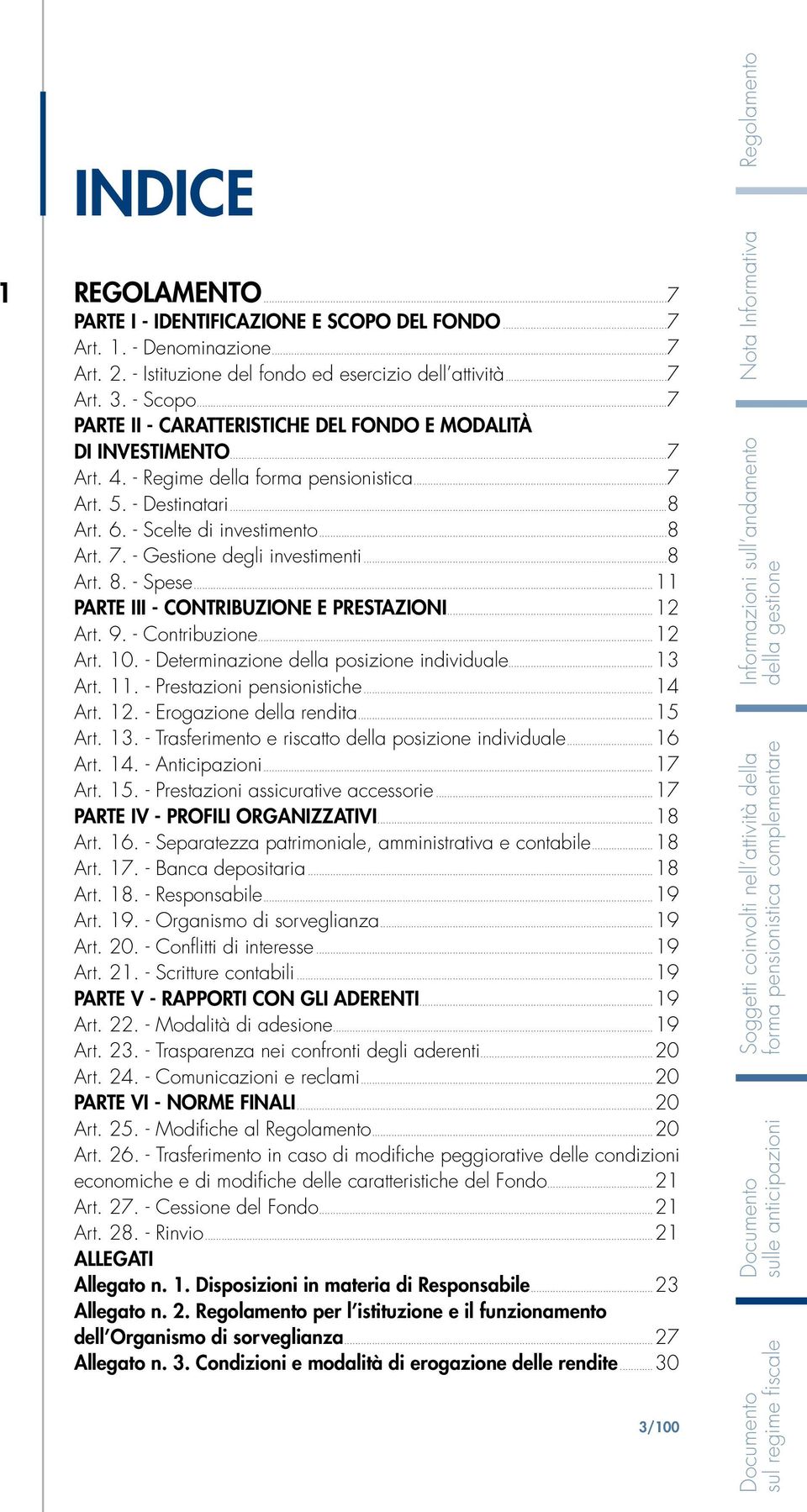 INDICE

1 REGOLAMENTO 7
PARTE I - IDENTIFICAZIONE E SCOPO DEL FONDO 7
Art. 1. - Denominazione 7
Art. 2. - Istituzione del fondo ed esercizio dell'attività 7
Art. 3. - Scopo 7
PARTE II - CARATTERISTICHE DEL FONDO E MODALITÀ DI INVESTIMENTO 7
Art. 4. - Regime della forma pensionistica 7
Art. 5. - Destinatari 8
Art. 6. - Scelte di investimento 8
Art. 7. - Gestione degli investimenti 8
Art. 8. - Spese 11
PARTE III - CONTRIBUZIONE E PRESTAZIONI 12
Art. 9. - Contribuzione 12
Art. 10. - Determinazione della posizione individuale 13
Art. 11. - Prestazioni pensionistiche 14
Art. 12. - Erogazione della rendita 15
Art. 13. - Trasferimento e riscatto della posizione individuale 16
Art. 14. - Anticipazioni 17
Art. 15. - Prestazioni assicurative accessorie 17
PARTE IV - PROFILI ORGANIZZATIVI 18
Art. 16. - Separatezza patrimoniale, amministrativa e contabile 18
Art. 17. - Banca depositaria 18
Art. 18. - Responsabile 19
Art. 19. - Organismo di sorveglianza 19
Art. 20. - Conflitti di interesse 19
Art. 21. - Scritture contabili 19
PARTE V - RAPPORTI CON GLI ADERENTI 19
Art. 22. - Modalità di adesione 19
Art. 23. - Trasparenza nei confronti degli aderenti 20
Art. 24. - Comunicazioni e reclami 20
PARTE VI - NORME FINALI 20
Art. 25. - Modifiche al Regolamento 20
Art. 26. - Trasferimento in caso di modifiche peggiorative delle condizioni economiche e di modifiche delle caratteristiche del Fondo 21
Art. 27. - Cessione del Fondo 21
Art. 28. - Rinvio 21
ALLEGATI
Allegato n. 1. Disposizioni in materia di Responsabile 23
Allegato n. 2. Regolamento per l'istituzione e il funzionamento dell'Organismo di sorveglianza 27
Allegato n. 3. Condizioni e modalità di erogazione delle rendite 30

3/100

Regolamento
Nota Informativa
Informazioni sull'andamento della gestione
Soggetti coinvolti nell'attività della forma pensionistica complementare
Documento sulle anticipazioni
Documento sul regime fiscale